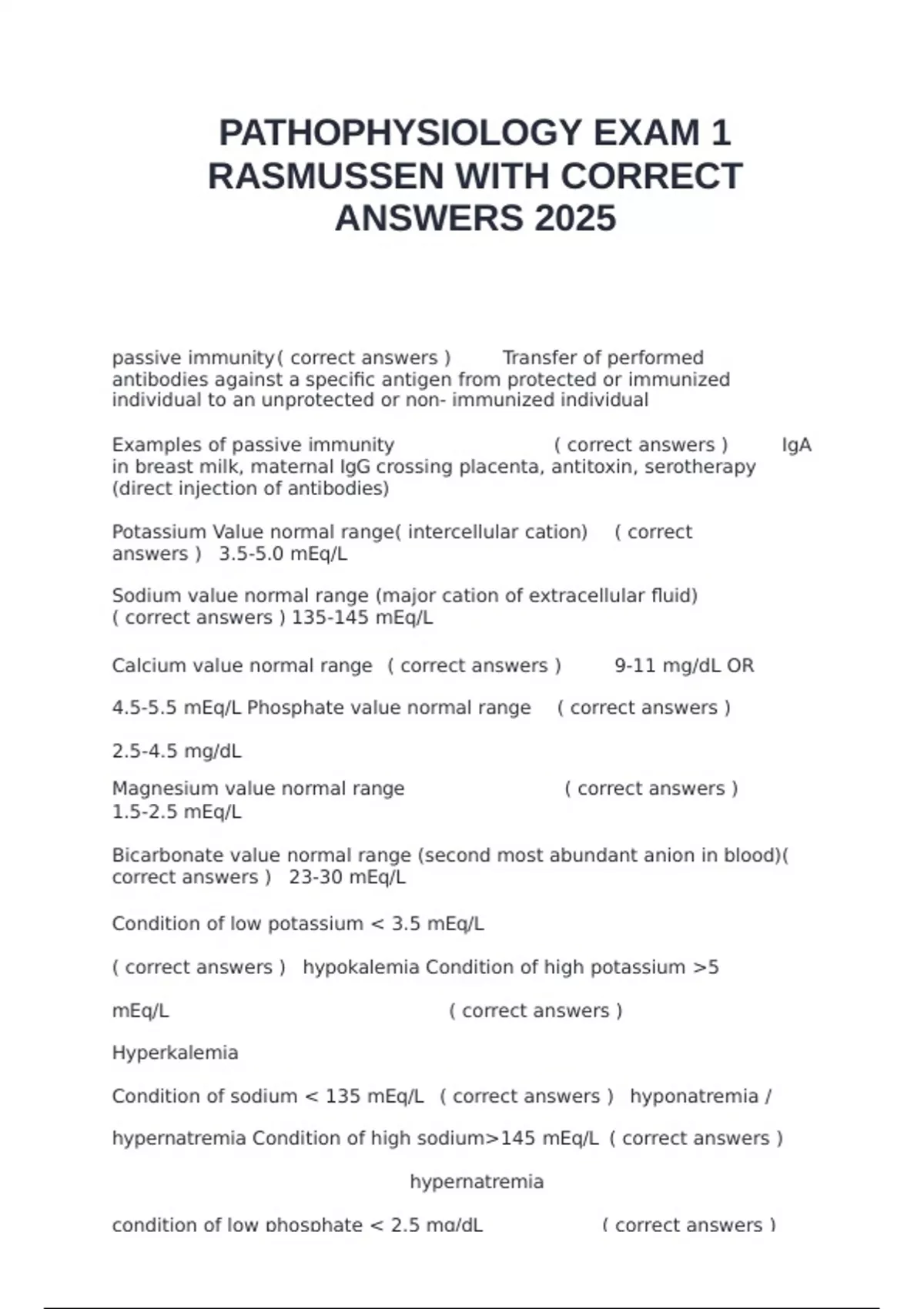 PATHOPHYSIOLOGY EXAM 1 RASMUSSEN WITH CORRECT ANSWERS 2025

passive immunity( correct answers ) Transfer of performed antibodies against a specific antigen from protected or immunized individual to an unprotected or non- immunized individual

Examples of passive immunity ( correct answers ) IgA in breast milk, maternal IgG crossing placenta, antitoxin, serotherapy (direct injection of antibodies)

Potassium Value normal range( intercellular cation) ( correct answers ) 3.5-5.0 mEq/L

Sodium value normal range (major cation of extracellular fluid) ( correct answers ) 135-145 mEq/L

Calcium value normal range ( correct answers ) 9-11 mg/dL OR

4.5-5.5 mEq/L Phosphate value normal range ( correct answers )

2.5-4.5 mg/dL

Magnesium value normal range ( correct answers ) 1.5-2.5 mEq/L

Bicarbonate value normal range (second most abundant anion in blood)( correct answers ) 23-30 mEq/L

Condition of low potassium < 3.5 mEq/L

( correct answers ) hypokalemia Condition of high potassium >5

mEq/L ( correct answers )

Hyperkalemia

Condition of sodium < 135 mEq/L ( correct answers ) hyponatremia /

hypernatremia Condition of high sodium>145 mEq/L ( correct answers )

hypernatremia

condition of low phosphate < 2.5 mg/dL ( correct answers )